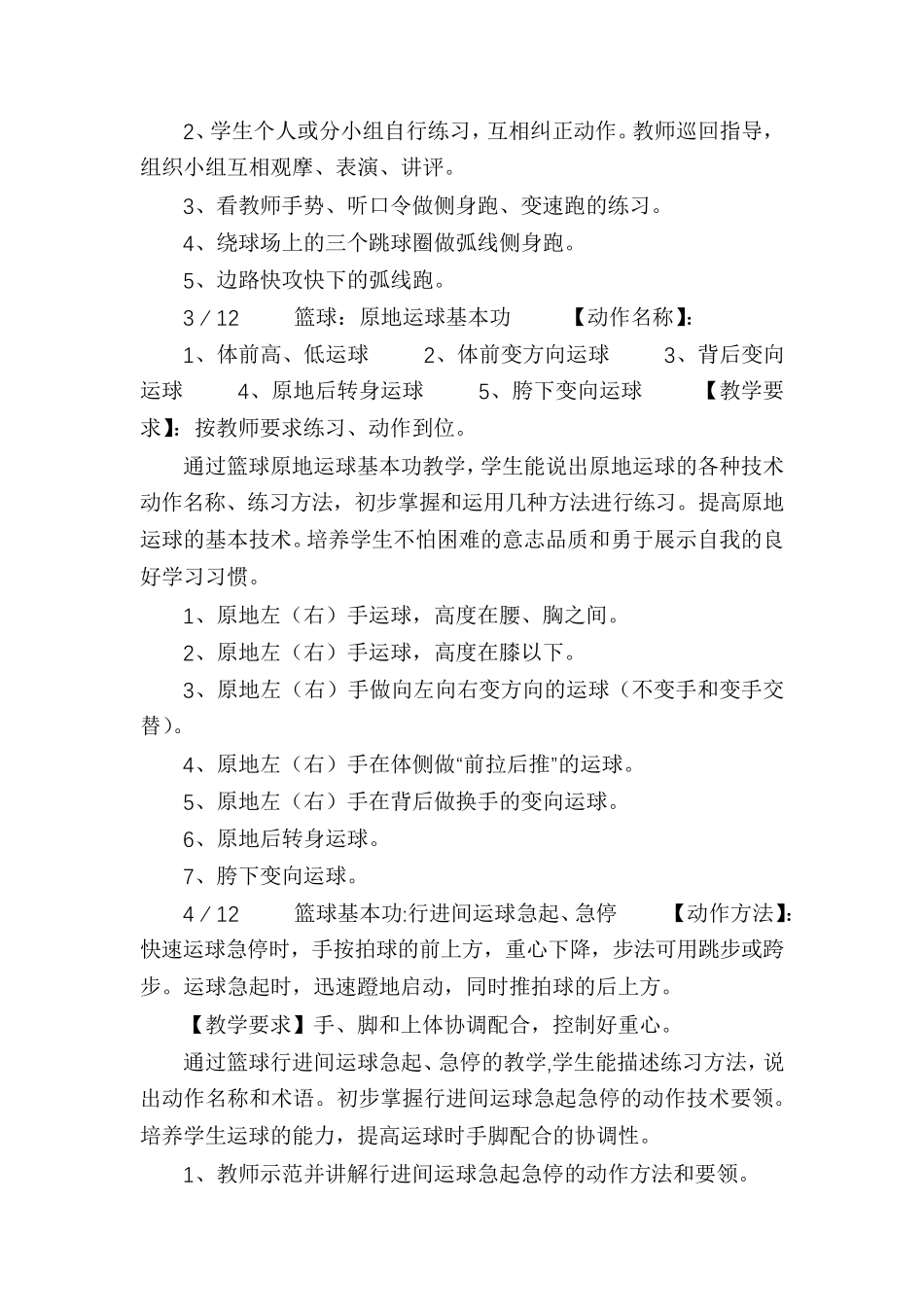 2、学生个人或分小组自行练习，互相纠正动作。教师巡回指导，组织小组互相观摩、表演、讲评。

3、看教师手势、听口令做侧身跑、变速跑的练习。

4、绕球场上的三个跳球圈做弧线侧身跑。

5、边路快攻快下的弧线跑。

3 / 12　　篮球：原地运球基本功　　【动作名称】：

1、体前高、低运球　　2、体前变方向运球　　3、背后变向运球　　4、原地后转身运球　　5、胯下变向运球　　【教学要求】：按教师要求练习、动作到位。

通过篮球原地运球基本功教学，学生能说出原地运球的各种技术动作名称、练习方法，初步掌握和运用几种方法进行练习。提高原地运球的基本技术。培养学生不怕困难的意志品质和勇于展示自我的良好学习习惯。

1、原地左（右）手运球，高度在腰、胸之间。

2、原地左（右）手运球，高度在膝以下。

3、原地左（右）手做向左向右变方向的运球（不变手和变手交替）。

4、原地左（右）手在体侧做“前拉后推”的运球。

5、原地左（右）手在背后做换手的变向运球。

6、原地后转身运球。

7、胯下变向运球。

4 / 12　　篮球基本功:行进间运球急起、急停　　【动作方法】：快速运球急停时，手按拍球的前上方，重心下降，步法可用跳步或跨步。运球急起时，迅速蹬地启动，同时推拍球的后上方。

【教学要求】手、脚和上体协调配合，控制好重心。

通过篮球行进间运球急起、急停的教学,学生能描述练习方法，说出动作名称和术语。初步掌握行进间运球急起急停的动作技术要领。培养学生运球的能力，提高运球时手脚配合的协调性。

1、教师示范并讲解行进间运球急起急停的动作方法和要领。